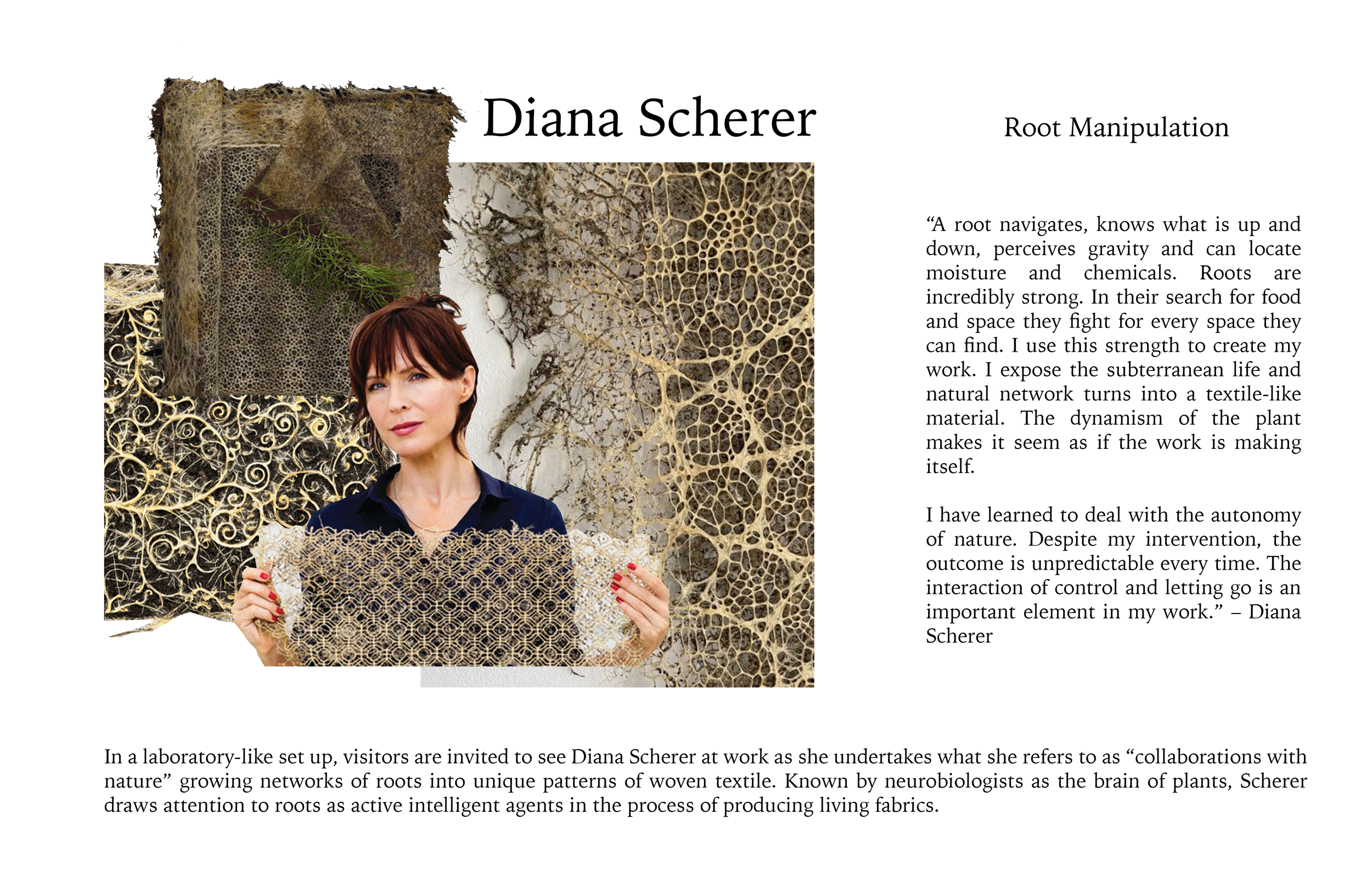 Diana Scherer

Root Manipulation

"A root navigates, knows what is up and down, perceives gravity and can locate moisture and chemicals. Roots are incredibly strong. In their search for food and space they fight for every space they can find. I use this strength to create my work. I expose the subterranean life and natural network turns into a textile-like material. The dynamism of the plant makes it seem as if the work is making itself.

I have learned to deal with the autonomy of nature. Despite my intervention, the outcome is unpredictable every time. The interaction of control and letting go is an important element in my work." – Diana Scherer

In a laboratory-like set up, visitors are invited to see Diana Scherer at work as she undertakes what she refers to as "collaborations with nature" growing networks of roots into unique patterns of woven textile. Known by neurobiologists as the brain of plants, Scherer draws attention to roots as active intelligent agents in the process of producing living fabrics.